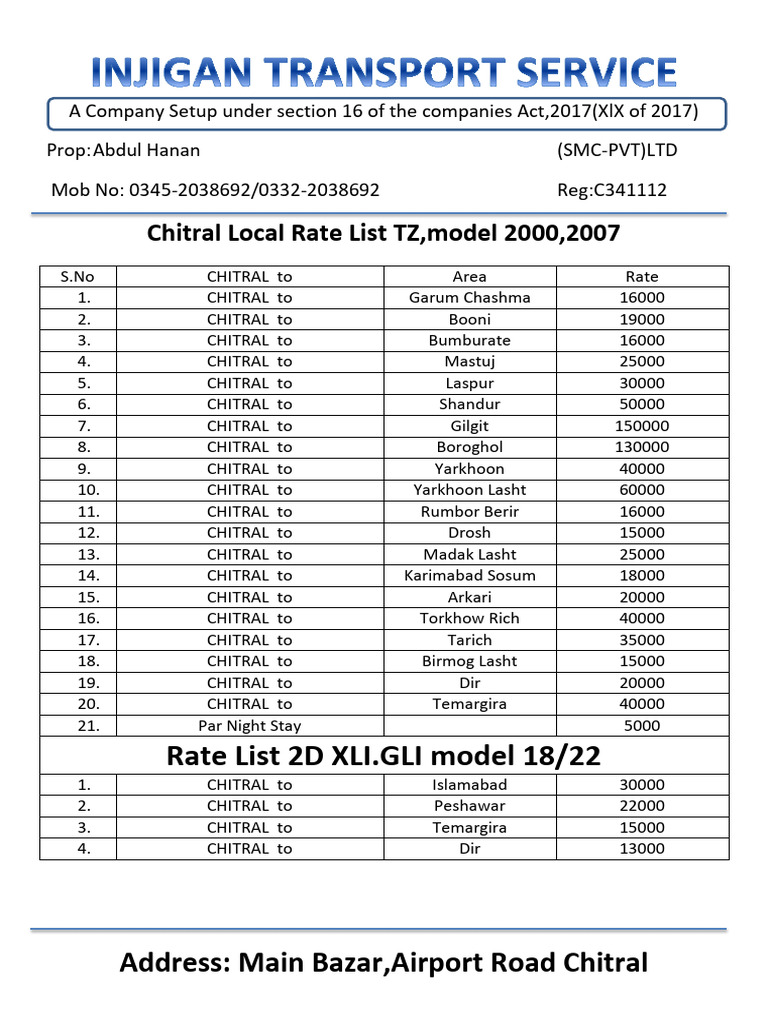 INJIGAN TRANSPORT SERVICE

A Company Setup under section 16 of the companies Act,2017(XlX of 2017)

Prop:Abdul Hanan

(SMC-PVT)LTD

Mob No: 0345-2038692/0332-2038692

Reg:C341112

Chitral Local Rate List TZ,model 2000,2007

| S.No | CHITRAL to | Area | Rate |
|---|---|---|---|
| 1. | CHITRAL to | Garum Chashma | 16000 |
| 2. | CHITRAL to | Booni | 19000 |
| 3. | CHITRAL to | Bumburate | 16000 |
| 4. | CHITRAL to | Mastuj | 25000 |
| 5. | CHITRAL to | Laspur | 30000 |
| 6. | CHITRAL to | Shandur | 50000 |
| 7. | CHITRAL to | Gilgit | 150000 |
| 8. | CHITRAL to | Boroghol | 130000 |
| 9. | CHITRAL to | Yarkhoon | 40000 |
| 10. | CHITRAL to | Yarkhoon Lasht | 60000 |
| 11. | CHITRAL to | Rumbor Berir | 16000 |
| 12. | CHITRAL to | Drosh | 15000 |
| 13. | CHITRAL to | Madak Lasht | 25000 |
| 14. | CHITRAL to | Karimabad Sosum | 18000 |
| 15. | CHITRAL to | Arkari | 20000 |
| 16. | CHITRAL to | Torkhow Rich | 40000 |
| 17. | CHITRAL to | Tarich | 35000 |
| 18. | CHITRAL to | Birmog Lasht | 15000 |
| 19. | CHITRAL to | Dir | 20000 |
| 20. | CHITRAL to | Temargira | 40000 |
| 21. | Par Night Stay | | 5000 |
| Rate List 2D XLI.GLI model 18/22 | | | |
| 1. | CHITRAL to | Islamabad | 30000 |
| 2. | CHITRAL to | Peshawar | 22000 |
| 3. | CHITRAL to | Temargira | 15000 |
| 4. | CHITRAL to | Dir | 13000 |

Address: Main Bazar,Airport Road Chitral